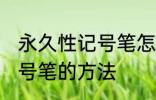 永久性记号笔怎
号笔的方法